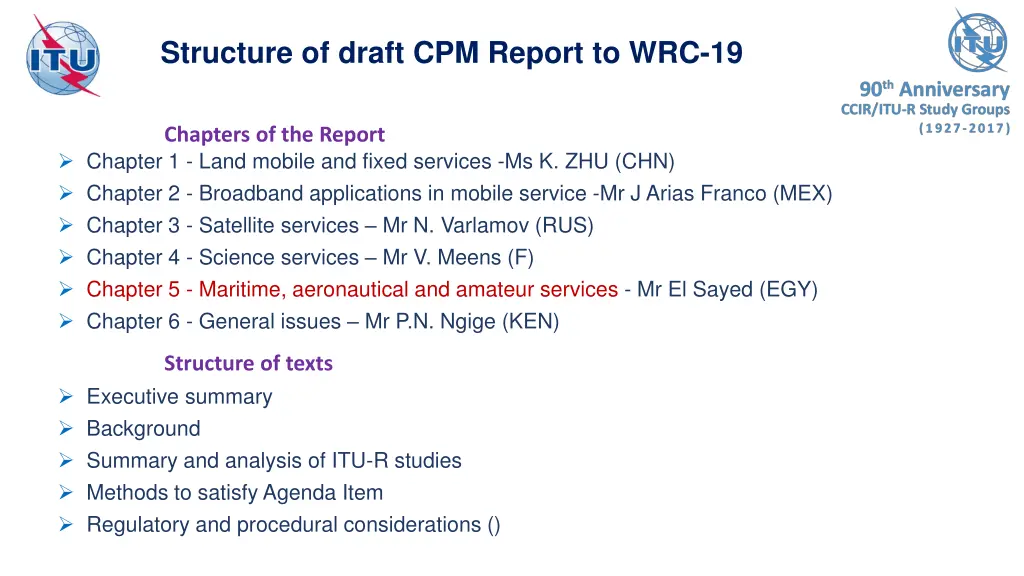 ITU

Structure of draft CPM Report to WRC-19

ITU

90th Anniversary
CCIR/ITU-R Study Groups
(1927-2017)

Chapters of the Report

➢ Chapter 1 - Land mobile and fixed services -Ms K. ZHU (CHN)
➢ Chapter 2 - Broadband applications in mobile service -Mr J Arias Franco (MEX)
➢ Chapter 3 - Satellite services – Mr N. Varlamov (RUS)
➢ Chapter 4 - Science services – Mr V. Meens (F)
➢ Chapter 5 - Maritime, aeronautical and amateur services - Mr El Sayed (EGY)
➢ Chapter 6 - General issues – Mr P.N. Ngige (KEN)

Structure of texts

➢ Executive summary
➢ Background
➢ Summary and analysis of ITU-R studies
➢ Methods to satisfy Agenda Item
➢ Regulatory and procedural considerations ()